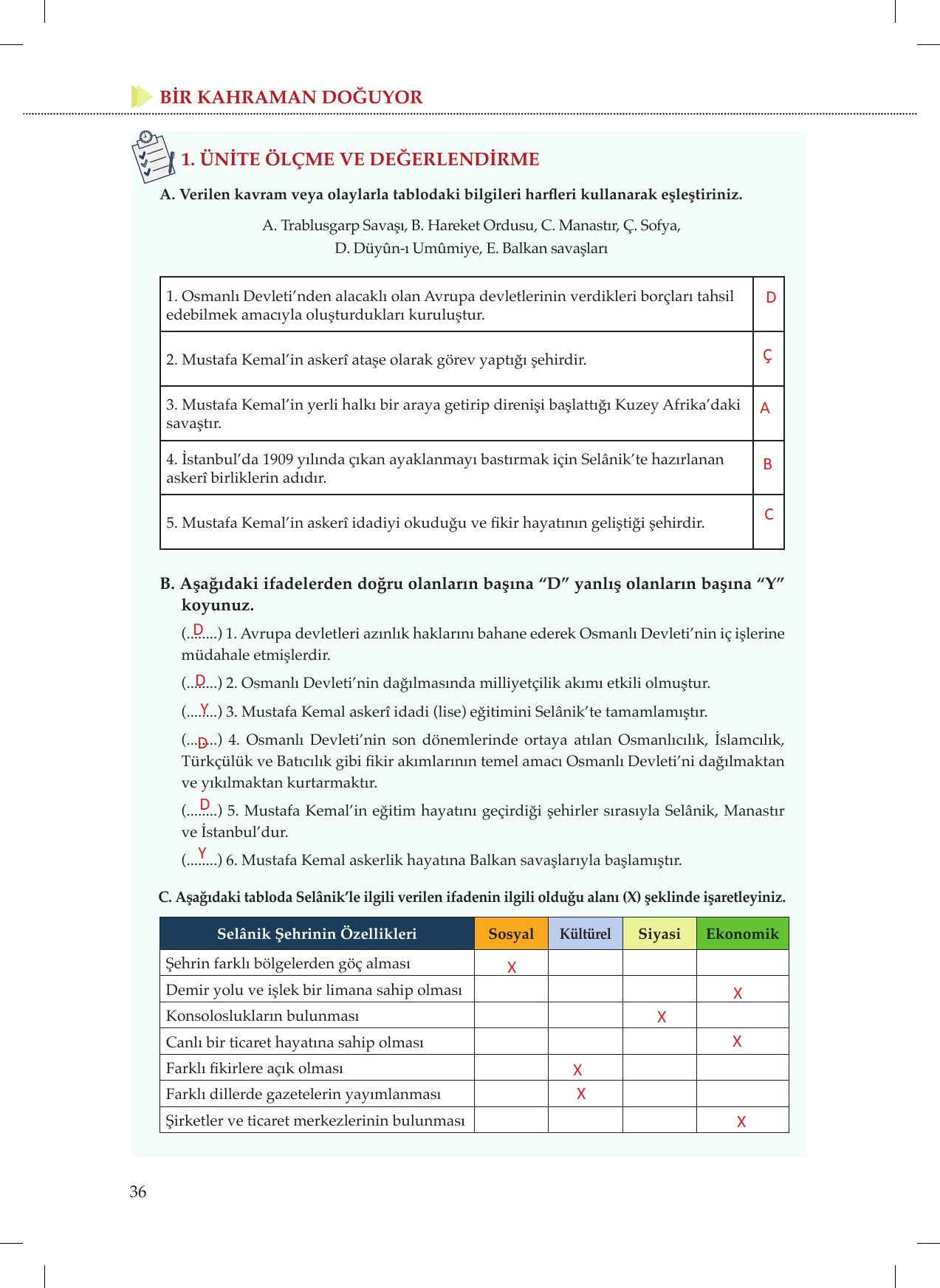 BİR KAHRAMAN DOĞUYOR

1. ÜNİTE ÖLÇME VE DEĞERLENDİRME

A. Verilen kavram veya olaylarla tablodaki bilgileri harfleri kullanarak eşleştiriniz.

A. Trablusgarp Savaşı, B. Hareket Ordusu, C. Manastır, Ç. Sofya, D. Düyûn-ı Umûmiye, E. Balkan savaşları

| | |
|---|---|
| 1. Osmanlı Devleti'nden alacaklı olan Avrupa devletlerinin verdikleri borçları tahsil edebilmek amacıyla oluşturdukları kuruluştur. | D |
| 2. Mustafa Kemal'in askerî ataşe olarak görev yaptığı şehirdir. | Ç |
| 3. Mustafa Kemal'in yerli halkı bir araya getirip direnişi başlattığı Kuzey Afrika'daki savaştır. | A |
| 4. İstanbul'da 1909 yılında çıkan ayaklanmayı bastırmak için Selânik'te hazırlanan askerî birliklerin adıdır. | B |
| 5. Mustafa Kemal'in askerî idadiyi okuduğu ve fikir hayatının geliştiği şehirdir. | C |

B. Aşağıdaki ifadelerden doğru olanların başına "D" yanlış olanların başına "Y" koyunuz.

(...D...) 1. Avrupa devletleri azınlık haklarını bahane ederek Osmanlı Devleti'nin iç işlerine müdahale etmişlerdir.

(...D...) 2. Osmanlı Devleti'nin dağılmasında milliyetçilik akımı etkili olmuştur.

(...Y...) 3. Mustafa Kemal askerî idadi (lise) eğitimini Selânik'te tamamlamıştır.

(...D...) 4. Osmanlı Devleti'nin son dönemlerinde ortaya atılan Osmanlıcılık, İslamcılık, Türkçülük ve Batıcılık gibi fikir akımlarının temel amacı Osmanlı Devleti'ni dağılmaktan ve yıkılmaktan kurtarmaktır.

(...D...) 5. Mustafa Kemal'in eğitim hayatını geçirdiği şehirler sırasıyla Selânik, Manastır ve İstanbul'dur.

(...Y...) 6. Mustafa Kemal askerlik hayatına Balkan savaşlarıyla başlamıştır.

C. Aşağıdaki tabloda Selânik'le ilgili verilen ifadenin ilgili olduğu alanı (X) şeklinde işaretleyiniz.

| Selânik Şehrinin Özellikleri | Sosyal | Kültürel | Siyasi | Ekonomik |
|---|---|---|---|---|
| Şehrin farklı bölgelerden göç alması | X | | | |
| Demir yolu ve işlek bir limana sahip olması | | | | X |
| Konsoloslukların bulunması | | | X | |
| Canlı bir ticaret hayatına sahip olması | | | | X |
| Farklı fikirlere açık olması | | X | | |
| Farklı dillerde gazetelerin yayımlanması | | X | | |
| Şirketler ve ticaret merkezlerinin bulunması | | | | X |

36